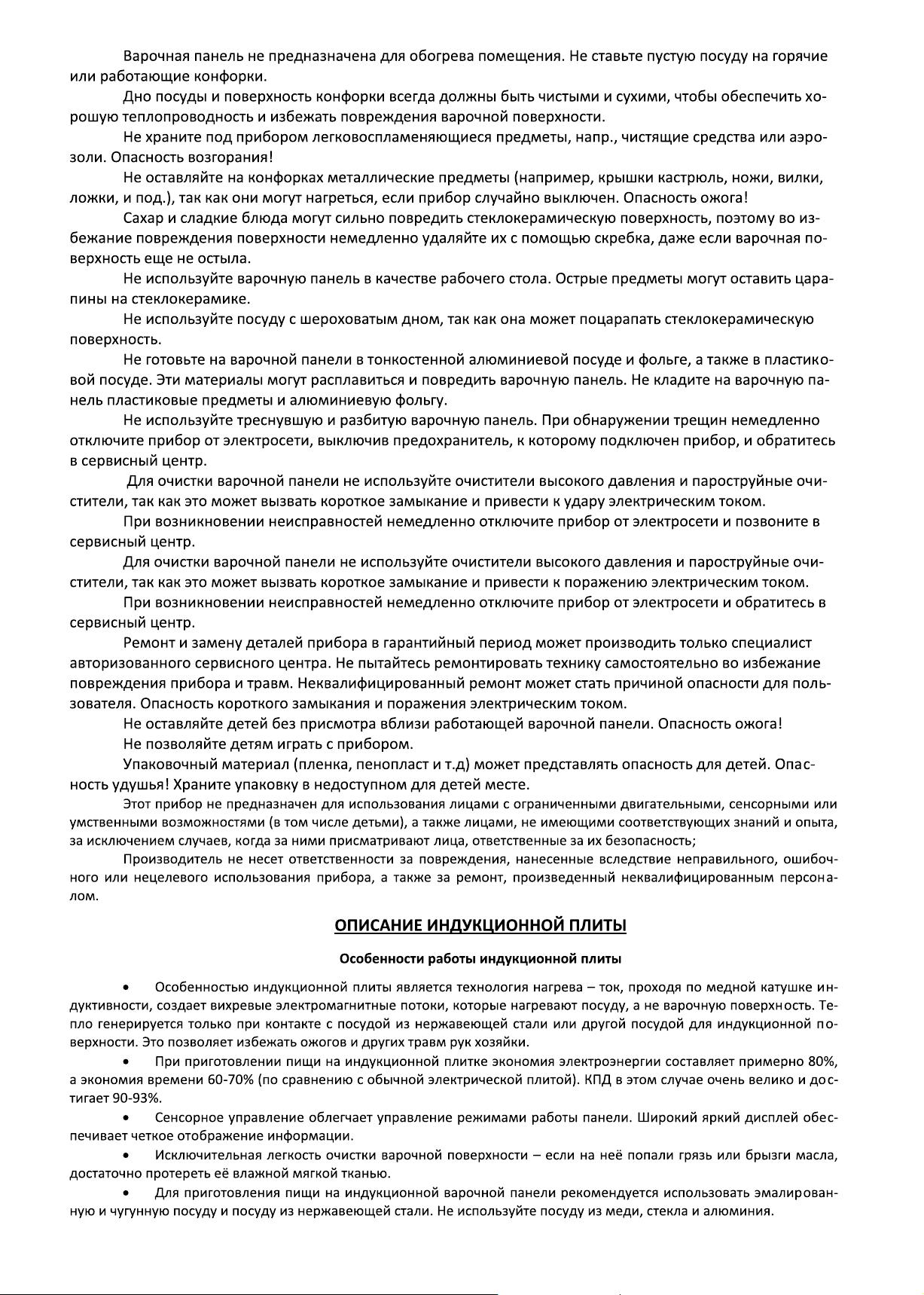 Варочная панель не предназначена для обогрева помещения. Не ставьте пустую посуду на горячие или работающие конфорки.

Дно посуды и поверхность конфорки всегда должны быть чистыми и сухими, чтобы обеспечить хорошую теплопроводность и избежать повреждения варочной поверхности.

Не храните под прибором легковоспламеняющиеся предметы, напр., чистящие средства или аэрозоли. Опасность возгорания!

Не оставляйте на конфорках металлические предметы (например, крышки кастрюль, ножи, вилки, ложки, и под.), так как они могут нагреться, если прибор случайно выключен. Опасность ожога!

Сахар и сладкие блюда могут сильно повредить стеклокерамическую поверхность, поэтому во избежание повреждения поверхности немедленно удаляйте их с помощью скребка, даже если варочная поверхность еще не остыла.

Не используйте варочную панель в качестве рабочего стола. Острые предметы могут оставить царапины на стеклокерамике.

Не используйте посуду с шероховатым дном, так как она может поцарапать стеклокерамическую поверхность.

Не готовьте на варочной панели в тонкостенной алюминиевой посуде и фольге, а также в пластиковой посуде. Эти материалы могут расплавиться и повредить варочную панель. Не кладите на варочную панель пластиковые предметы и алюминиевую фольгу.

Не используйте треснувшую и разбитую варочную панель. При обнаружении трещин немедленно отключите прибор от электросети, выключив предохранитель, к которому подключен прибор, и обратитесь в сервисный центр.

Для очистки варочной панели не используйте очистители высокого давления и пароструйные очистители, так как это может вызвать короткое замыкание и привести к удару электрическим током.

При возникновении неисправностей немедленно отключите прибор от электросети и позвоните в сервисный центр.

Для очистки варочной панели не используйте очистители высокого давления и пароструйные очистители, так как это может вызвать короткое замыкание и привести к поражению электрическим током.

При возникновении неисправностей немедленно отключите прибор от электросети и обратитесь в сервисный центр.

Ремонт и замену деталей прибора в гарантийный период может производить только специалист авторизованного сервисного центра. Не пытайтесь ремонтировать технику самостоятельно во избежание повреждения прибора и травм. Неквалифицированный ремонт может стать причиной опасности для пользователя. Опасность короткого замыкания и поражения электрическим током.

Не оставляйте детей без присмотра вблизи работающей варочной панели. Опасность ожога!

Не позволяйте детям играть с прибором.

Упаковочный материал (пленка, пенопласт и т.д) может представлять опасность для детей. Опасность удушья! Храните упаковку в недоступном для детей месте.

Этот прибор не предназначен для использования лицами с ограниченными двигательными, сенсорными или умственными возможностями (в том числе детьми), а также лицами, не имеющими соответствующих знаний и опыта, за исключением случаев, когда за ними присматривают лица, ответственные за их безопасность;

Производитель не несет ответственности за повреждения, нанесенные вследствие неправильного, ошибочного или нецелевого использования прибора, а также за ремонт, произведенный неквалифицированным персоналом.

ОПИСАНИЕ ИНДУКЦИОННОЙ ПЛИТЫ

Особенности работы индукционной плиты

• Особенностью индукционной плиты является технология нагрева – ток, проходя по медной катушке индуктивности, создает вихревые электромагнитные потоки, которые нагревают посуду, а не варочную поверхность. Тепло генерируется только при контакте с посудой из нержавеющей стали или другой посудой для индукционной поверхности. Это позволяет избежать ожогов и других травм рук хозяйки.

• При приготовлении пищи на индукционной плитке экономия электроэнергии составляет примерно 80%, а экономия времени 60-70% (по сравнению с обычной электрической плитой). КПД в этом случае очень велико и достигает 90-93%.

• Сенсорное управление облегчает управление режимами работы панели. Широкий яркий дисплей обеспечивает четкое отображение информации.

• Исключительная легкость очистки варочной поверхности – если на неё попали грязь или брызги масла, достаточно протереть её влажной мягкой тканью.

• Для приготовления пищи на индукционной варочной панели рекомендуется использовать эмалированную и чугунную посуду и посуду из нержавеющей стали. Не используйте посуду из меди, стекла и алюминия.